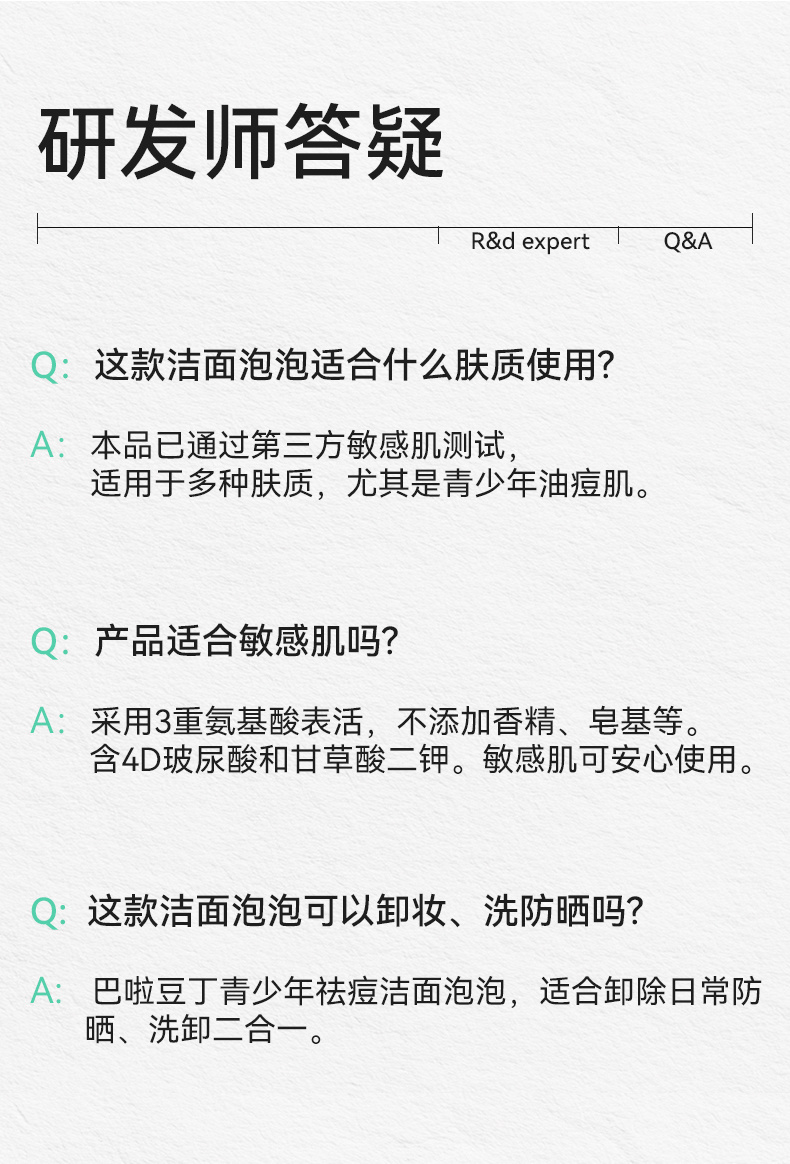 研发师答疑

R&d expert Q&A

Q: 这款洁面泡泡适合什么肤质使用?

A: 本品已通过第三方敏感肌测试，适用于多种肤质，尤其是青少年油痘肌。

Q: 产品适合敏感肌吗?

A: 采用3重氨基酸表活，不添加香精、皂基等。含4D玻尿酸和甘草酸二钾。敏感肌可安心使用。

Q: 这款洁面泡泡可以卸妆、洗防晒吗?

A: 巴啦豆丁青少年祛痘洁面泡泡，适合卸除日常防晒、洗卸二合一。